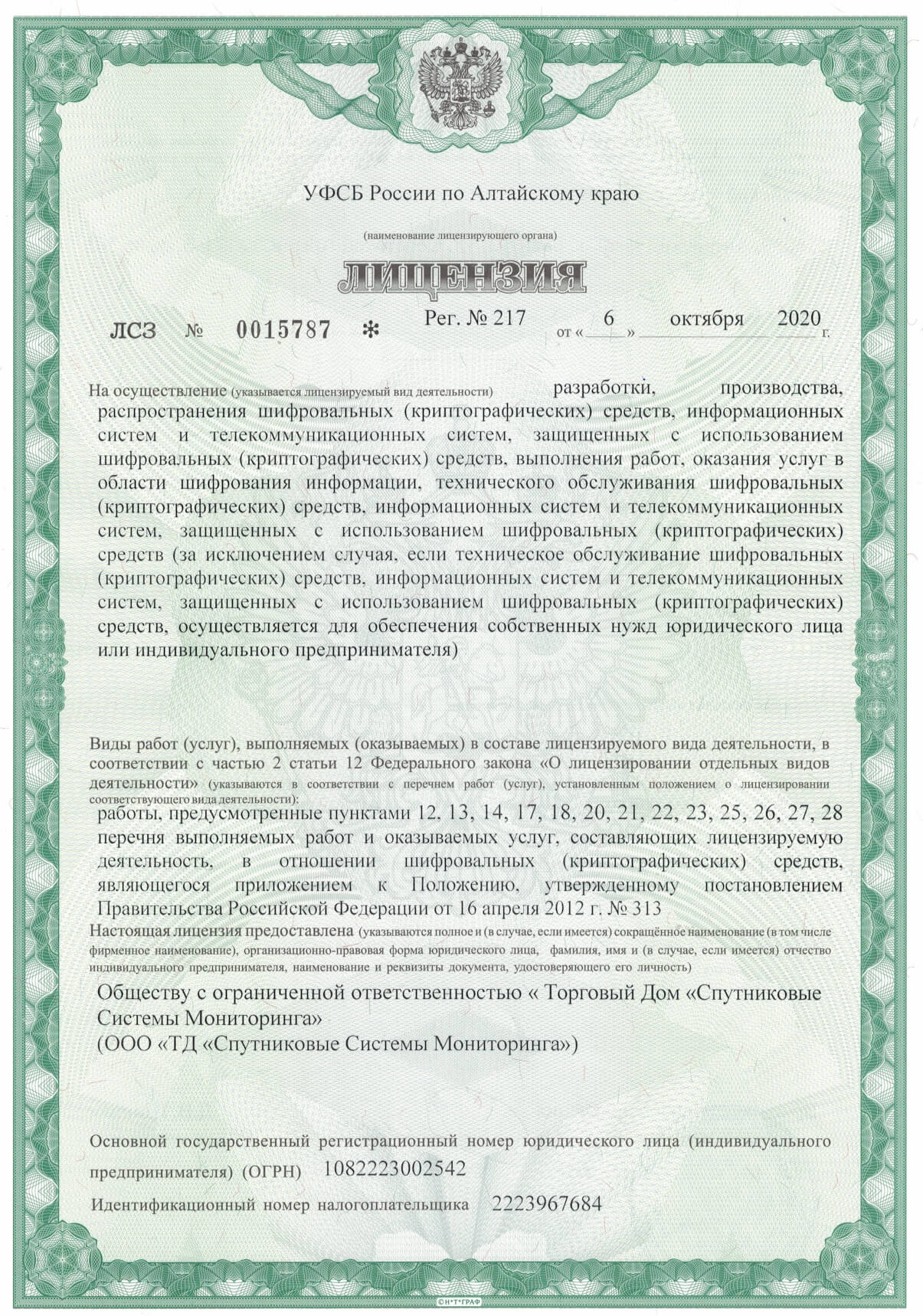 УФСБ России по Алтайскому краю

(наименование лицензирующего органа)

ЛИЦЕНЗИЯ

ЛСЗ № 0015787 * Рег. № 217 от « 6 » октября 2020 г.

На осуществление (указывается лицензируемый вид деятельности) разработки, производства, распространения шифровальных (криптографических) средств, информационных систем и телекоммуникационных систем, защищенных с использованием шифровальных (криптографических) средств, выполнения работ, оказания услуг в области шифрования информации, технического обслуживания шифровальных (криптографических) средств, информационных систем и телекоммуникационных систем, защищенных с использованием шифровальных (криптографических) средств (за исключением случая, если техническое обслуживание шифровальных (криптографических) средств, информационных систем и телекоммуникационных систем, защищенных с использованием шифровальных (криптографических) средств, осуществляется для обеспечения собственных нужд юридического лица или индивидуального предпринимателя)

Виды работ (услуг), выполняемых (оказываемых) в составе лицензируемого вида деятельности, в соответствии с частью 2 статьи 12 Федерального закона «О лицензировании отдельных видов деятельности» (указываются в соответствии с перечнем работ (услуг), установленным положением о лицензировании соответствующего вида деятельности):

работы, предусмотренные пунктами 12, 13, 14, 17, 18, 20, 21, 22, 23, 25, 26, 27, 28 перечня выполняемых работ и оказываемых услуг, составляющих лицензируемую деятельность, в отношении шифровальных (криптографических) средств, являющегося приложением к Положению, утвержденному постановлением Правительства Российской Федерации от 16 апреля 2012 г. № 313

Настоящая лицензия предоставлена (указываются полное и (в случае, если имеется) сокращённое наименование (в том числе фирменное наименование), организационно-правовая форма юридического лица, фамилия, имя и (в случае, если имеется) отчество индивидуального предпринимателя, наименование и реквизиты документа, удостоверяющего его личность)

Обществу с ограниченной ответственностью « Торговый Дом «Спутниковые Системы Мониторинга»
(ООО «ТД «Спутниковые Системы Мониторинга»)

Основной государственный регистрационный номер юридического лица (индивидуального предпринимателя) (ОГРН) 1082223002542

Идентификационный номер налогоплательщика 2223967684

©Н*Т*ГРАФ